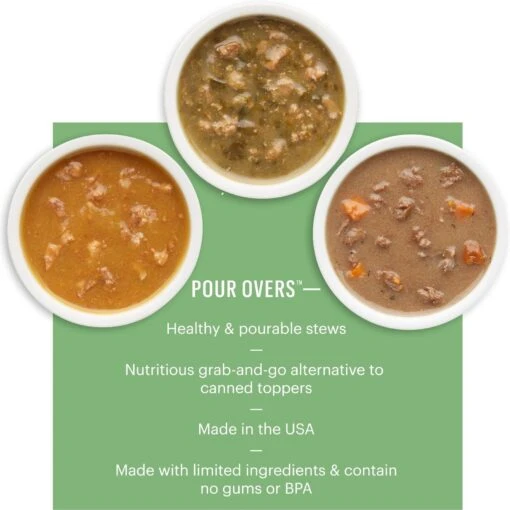 POUR OVERS™—

Healthy & pourable stews

—

Nutritious grab-and-go alternative to canned toppers

—

Made in the USA

—

Made with limited ingredients & contain no gums or BPA